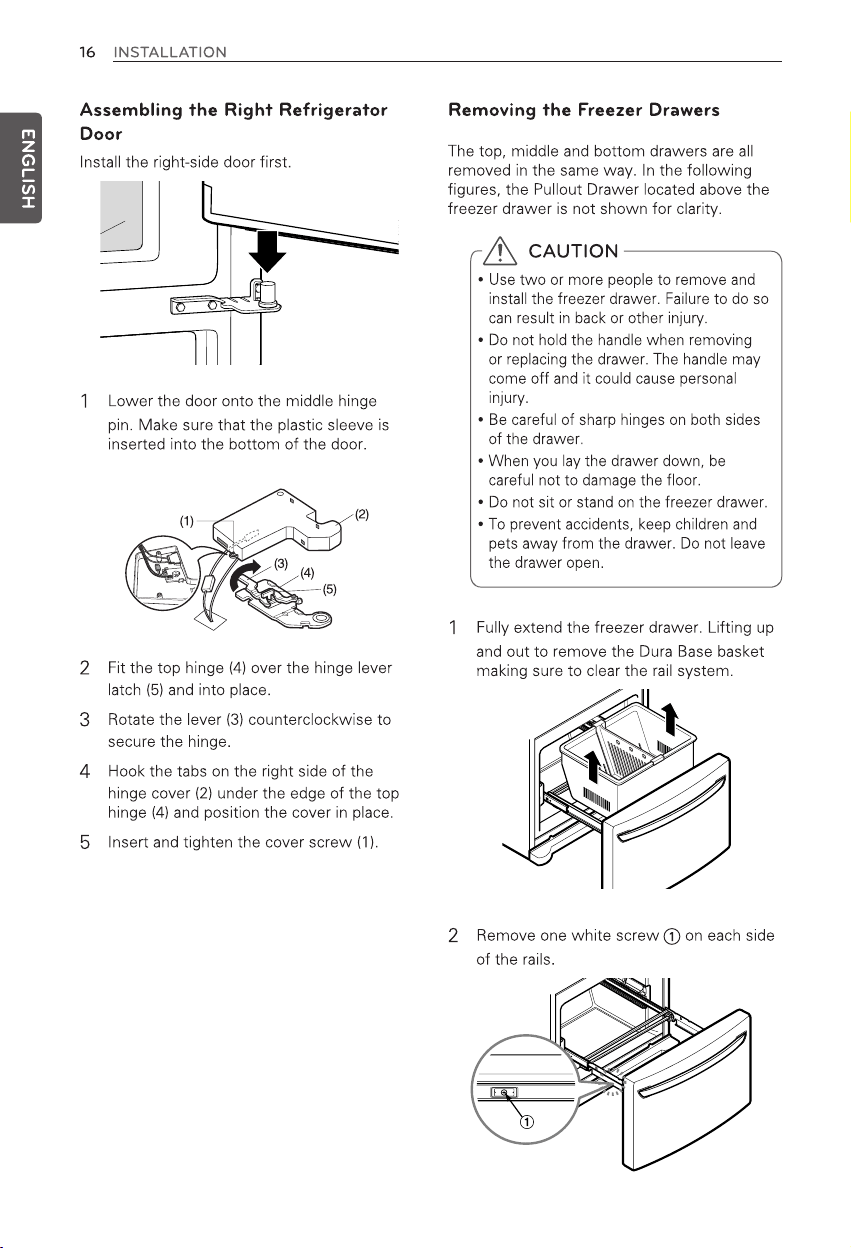 16 INSTALLATION

ENGLISH

Assembling the Right Refrigerator Door

Install the right-side door first.

1 Lower the door onto the middle hinge pin. Make sure that the plastic sleeve is inserted into the bottom of the door.

(1)
(2)
(3)
(4)
(5)

2 Fit the top hinge (4) over the hinge lever latch (5) and into place.

3 Rotate the lever (3) counterclockwise to secure the hinge.

4 Hook the tabs on the right side of the hinge cover (2) under the edge of the top hinge (4) and position the cover in place.

5 Insert and tighten the cover screw (1).

Removing the Freezer Drawers

The top, middle and bottom drawers are all removed in the same way. In the following figures, the Pullout Drawer located above the freezer drawer is not shown for clarity.

CAUTION

• Use two or more people to remove and install the freezer drawer. Failure to do so can result in back or other injury.
• Do not hold the handle when removing or replacing the drawer. The handle may come off and it could cause personal injury.
• Be careful of sharp hinges on both sides of the drawer.
• When you lay the drawer down, be careful not to damage the floor.
• Do not sit or stand on the freezer drawer.
• To prevent accidents, keep children and pets away from the drawer. Do not leave the drawer open.

1 Fully extend the freezer drawer. Lifting up and out to remove the Dura Base basket making sure to clear the rail system.

2 Remove one white screw ① on each side of the rails.

①